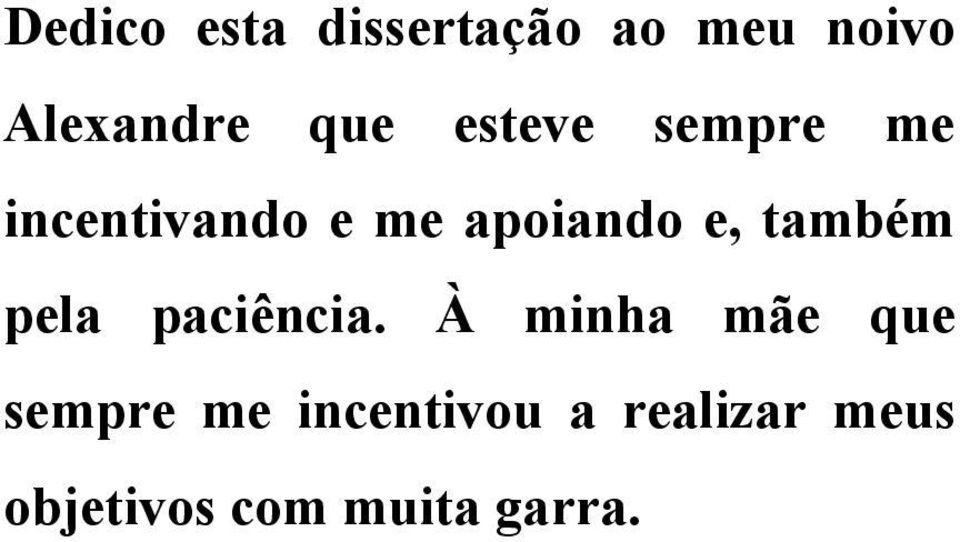 Dedico esta dissertação ao meu noivo Alexandre que esteve sempre me incentivando e me apoiando e, também pela paciência. À minha mãe que sempre me incentivou a realizar meus objetivos com muita garra.